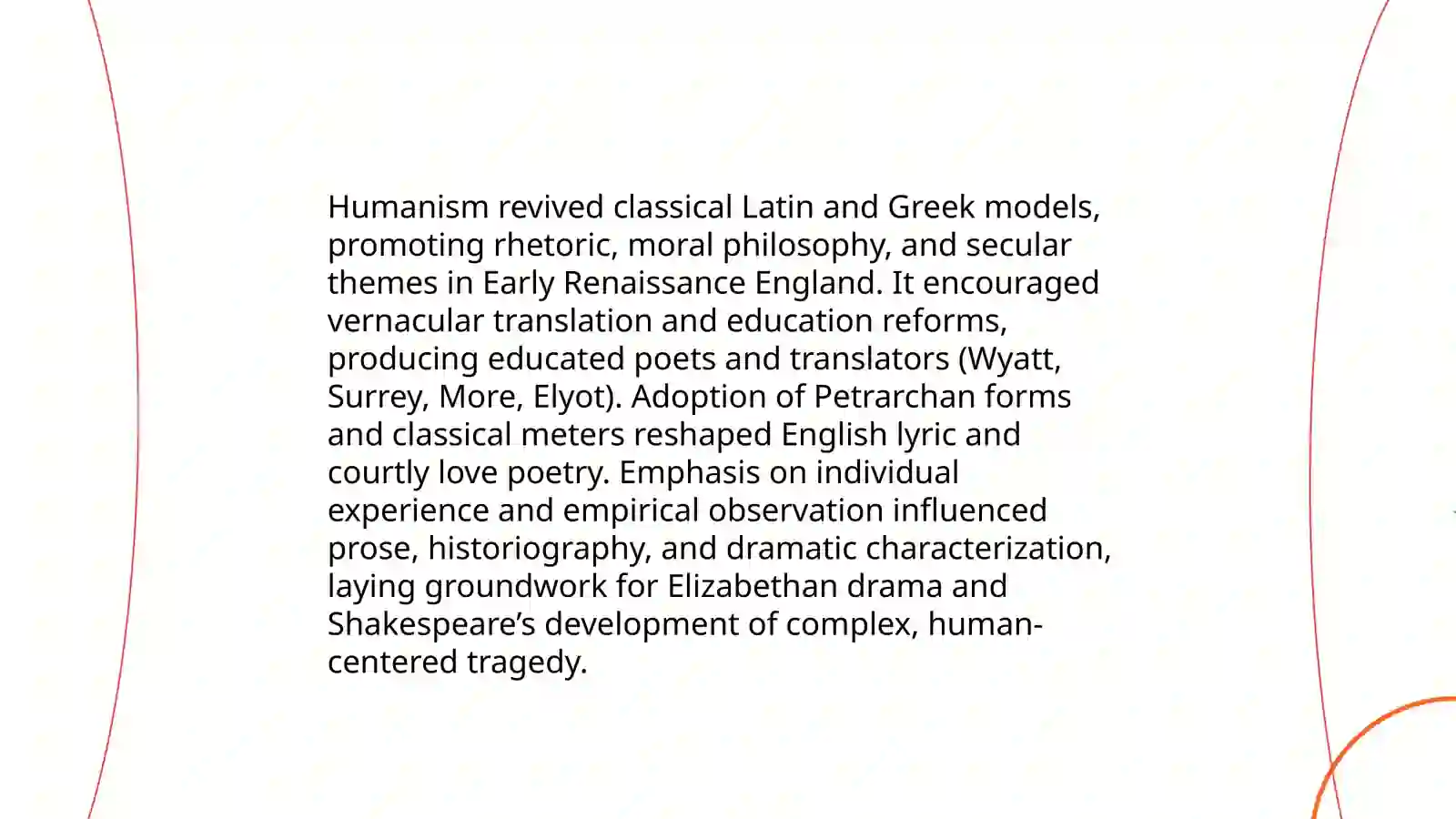 Humanism revived classical Latin and Greek models, promoting rhetoric, moral philosophy, and secular themes in Early Renaissance England. It encouraged vernacular translation and education reforms, producing educated poets and translators (Wyatt, Surrey, More, Elyot). Adoption of Petrarchan forms and classical meters reshaped English lyric and courtly love poetry. Emphasis on individual experience and empirical observation influenced prose, historiography, and dramatic characterization, laying groundwork for Elizabethan drama and Shakespeare’s development of complex, human-centered tragedy.